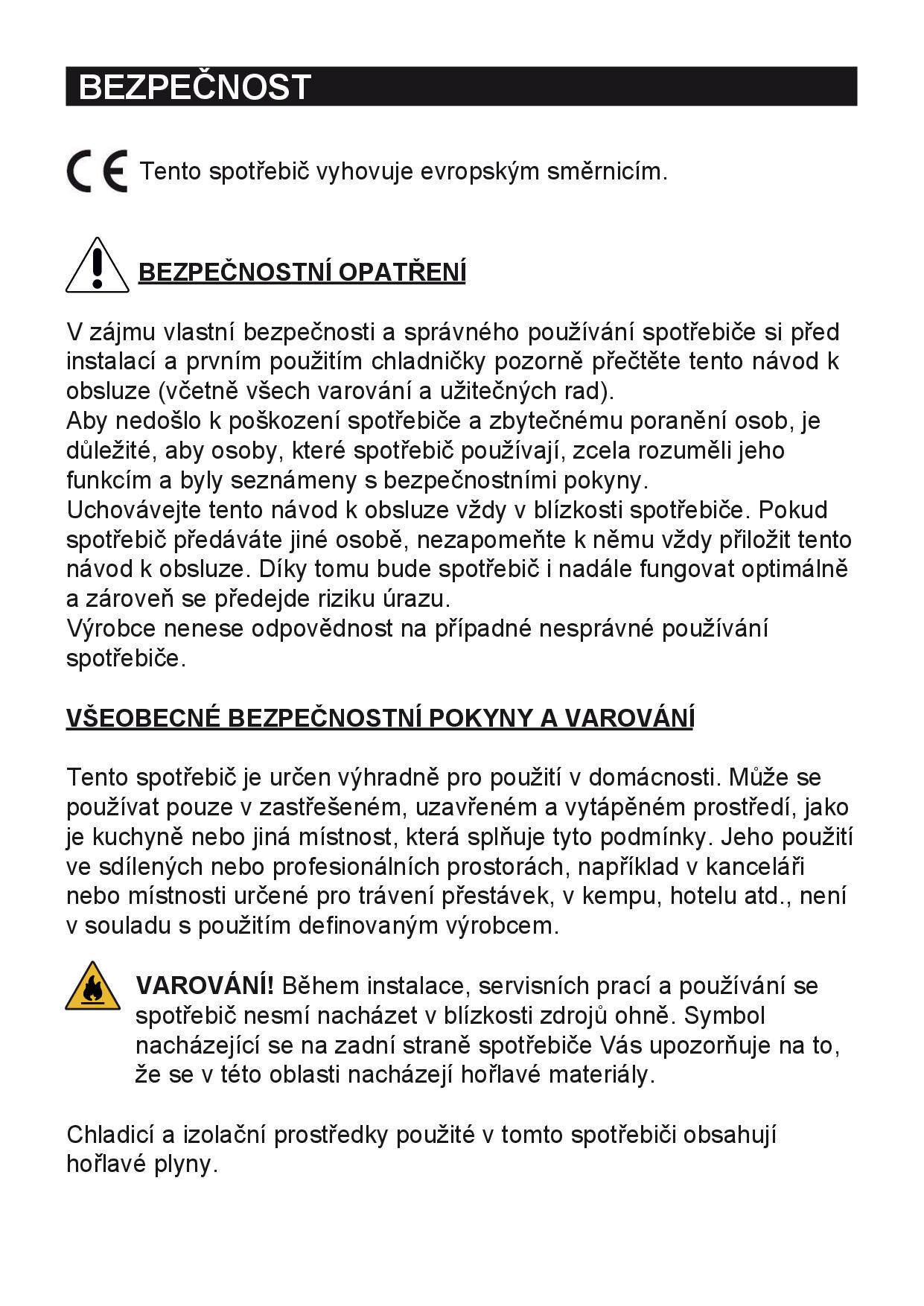 BEZPEČNOST

CE Tento spotřebič vyhovuje evropským směrnicím.

BEZPEČNOSTNÍ OPATŘENÍ

V zájmu vlastní bezpečnosti a správného používání spotřebiče si před instalací a prvním použitím chladničky pozorně přečtěte tento návod k obsluze (včetně všech varování a užitečných rad).
Aby nedošlo k poškození spotřebiče a zbytečnému poranění osob, je důležité, aby osoby, které spotřebič používají, zcela rozuměli jeho funkcím a byly seznámeny s bezpečnostními pokyny.
Uchovávejte tento návod k obsluze vždy v blízkosti spotřebiče. Pokud spotřebič předáváte jiné osobě, nezapomeňte k němu vždy přiložit tento návod k obsluze. Díky tomu bude spotřebič i nadále fungovat optimálně a zároveň se předejde riziku úrazu.
Výrobce nenese odpovědnost na případné nesprávné používání spotřebiče.

VŠEOBECNÉ BEZPEČNOSTNÍ POKYNY A VAROVÁNÍ

Tento spotřebič je určen výhradně pro použití v domácnosti. Může se používat pouze v zastřešeném, uzavřeném a vytápěném prostředí, jako je kuchyně nebo jiná místnost, která splňuje tyto podmínky. Jeho použití ve sdílených nebo profesionálních prostorách, například v kanceláři nebo místnosti určené pro trávení přestávek, v kempu, hotelu atd., není v souladu s použitím definovaným výrobcem.

VAROVÁNÍ! Během instalace, servisních prací a používání se spotřebič nesmí nacházet v blízkosti zdrojů ohně. Symbol nacházející se na zadní straně spotřebiče Vás upozorňuje na to, že se v této oblasti nacházejí hořlavé materiály.

Chladicí a izolační prostředky použité v tomto spotřebiči obsahují hořlavé plyny.